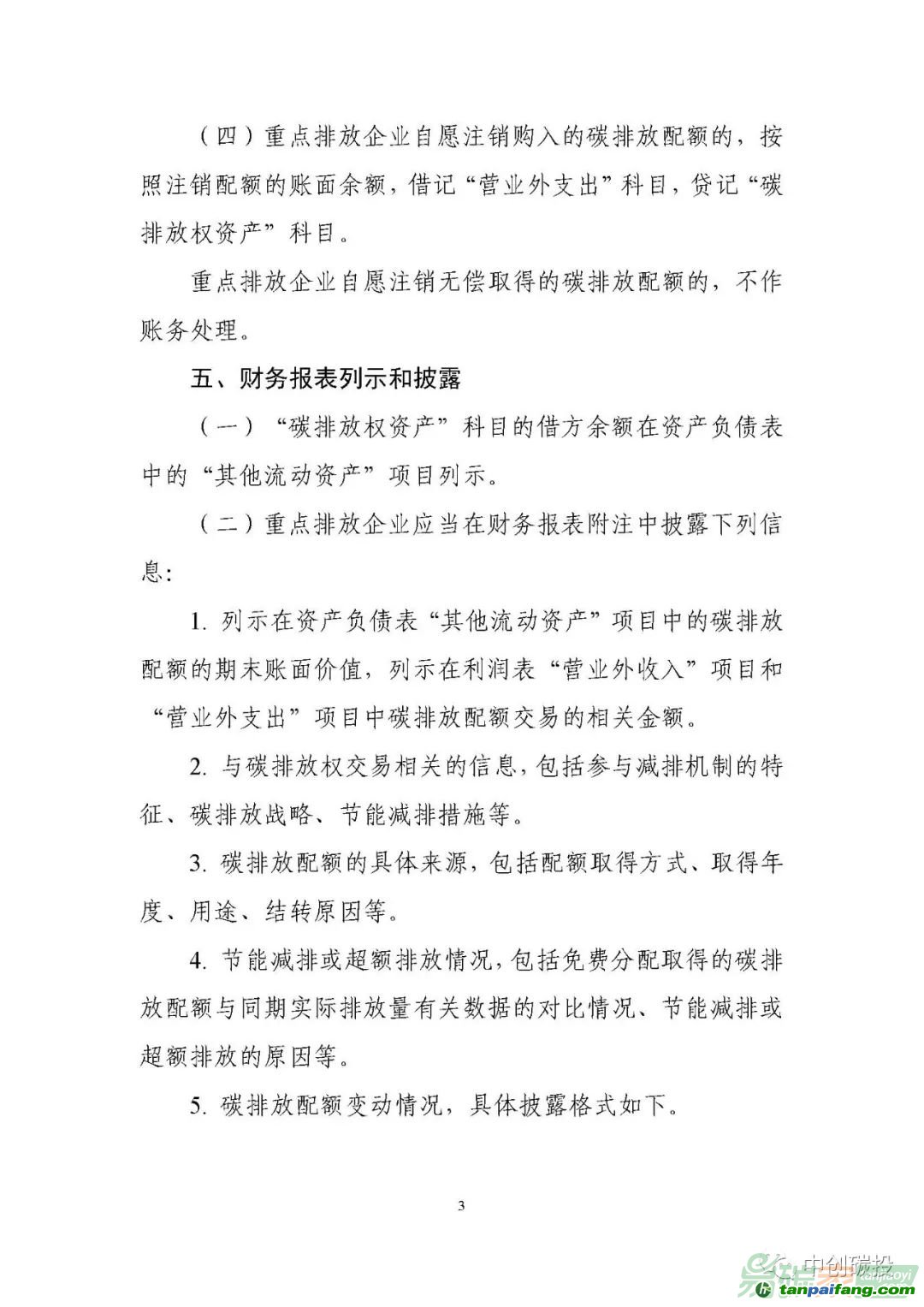 （四）重点排放企业自愿注销购入的碳排放配额的，按照注销配额的账面余额，借记“营业外支出”科目，贷记“碳排放权资产”科目。

重点排放企业自愿注销无偿取得的碳排放配额的，不作账务处理。

五、财务报表列示和披露

（一）“碳排放权资产”科目的借方余额在资产负债表中的“其他流动资产”项目列示。

（二）重点排放企业应当在财务报表附注中披露下列信息：

1. 列示在资产负债表“其他流动资产”项目中的碳排放配额的期末账面价值，列示在利润表“营业外收入”项目和“营业外支出”项目中碳排放配额交易的相关金额。

2. 与碳排放权交易相关的信息，包括参与减排机制的特征、碳排放战略、节能减排措施等。

3. 碳排放配额的具体来源，包括配额取得方式、取得年度、用途、结转原因等。

4. 节能减排或超额排放情况，包括免费分配取得的碳排放配额与同期实际排放量有关数据的对比情况、节能减排或超额排放的原因等。

5. 碳排放配额变动情况，具体披露格式如下。

3

中创碳投
tanpaifang.com